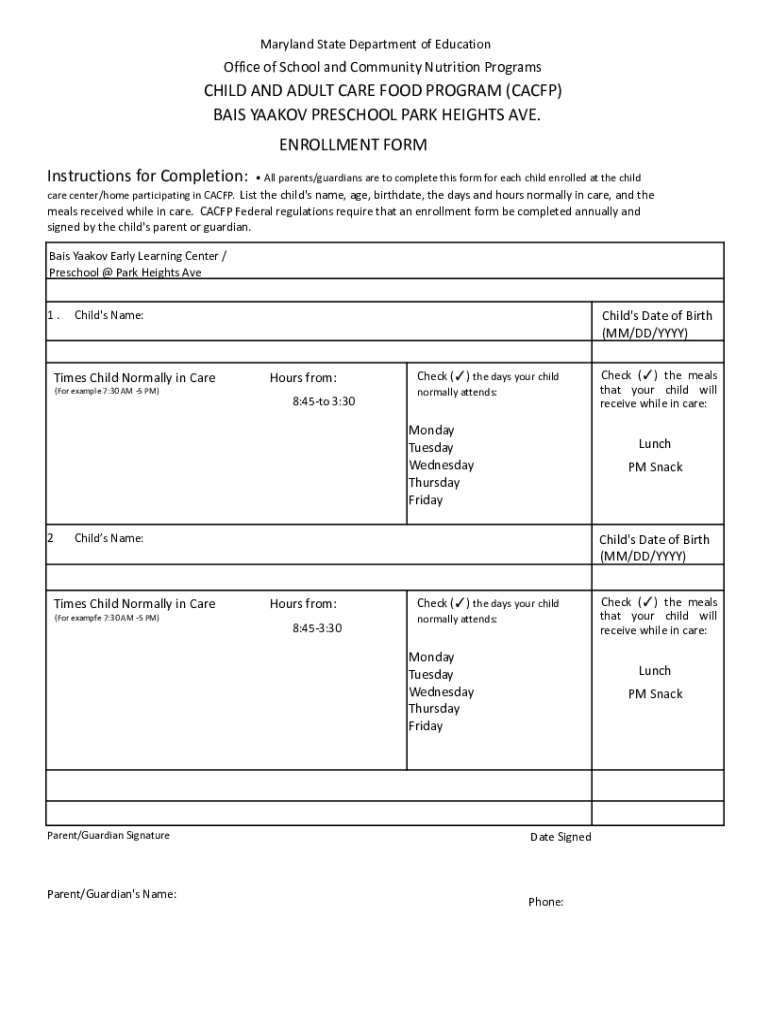 Maryland State Department of Education

Office of School and Community Nutrition Programs

CHILD AND ADULT CARE FOOD PROGRAM (CACFP)

BAIS YAAKOV PRESCHOOL PARK HEIGHTS AVE.

ENROLLMENT FORM

Instructions for Completion: • All parents/guardians are to complete this form for each child enrolled at the child care center/home participating in CACFP. List the child's name, age, birthdate, the days and hours normally in care, and the meals received while in care. CACFP Federal regulations require that an enrollment form be completed annually and signed by the child's parent or guardian.

Bais Yaakov Early Learning Center / Preschool @ Park Heights Ave

1 . Child's Name:

Child's Date of Birth (MM/DD/YYYY)

Times Child Normally in Care
(For example 7:30 AM -5 PM)

Hours from:
8:45-to 3:30

Check (✓) the days your child normally attends:

Monday
Tuesday
Wednesday
Thursday
Friday

Check (✓) the meals that your child will receive while in care:

Lunch
PM Snack

2 Child's Name:

Child's Date of Birth (MM/DD/YYYY)

Times Child Normally in Care
(For exampfe 7:30AM -5 PM)

Hours from:
8:45-3:30

Check (✓) the days your child normally attends:

Monday
Tuesday
Wednesday
Thursday
Friday

Check (✓) the meals that your child will receive while in care:

Lunch
PM Snack

Parent/Guardian Signature

Date Signed

Parent/Guardian's Name:

Phone: